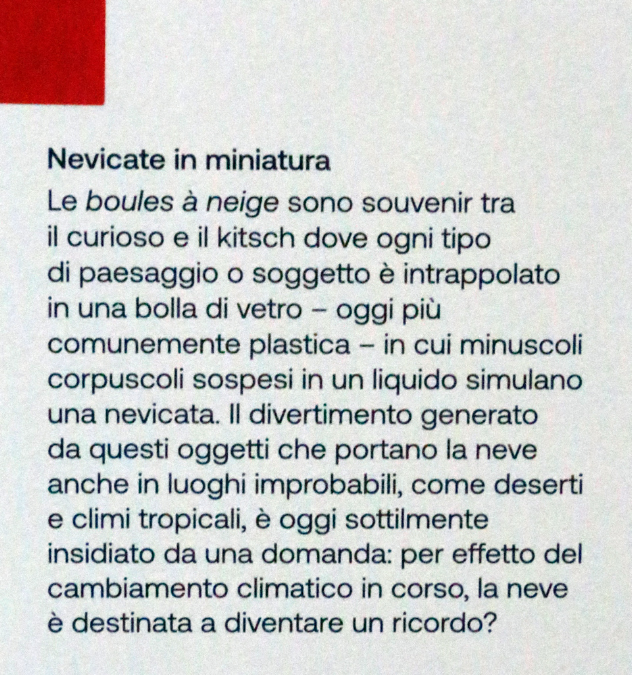 Nevicate in miniatura

Le boules à neige sono souvenir tra il curioso e il kitsch dove ogni tipo di paesaggio o soggetto è intrappolato in una bolla di vetro – oggi più comunemente plastica – in cui minuscoli corpuscoli sospesi in un liquido simulano una nevicata. Il divertimento generato da questi oggetti che portano la neve anche in luoghi improbabili, come deserti e climi tropicali, è oggi sottilmente insidiato da una domanda: per effetto del cambiamento climatico in corso, la neve è destinata a diventare un ricordo?